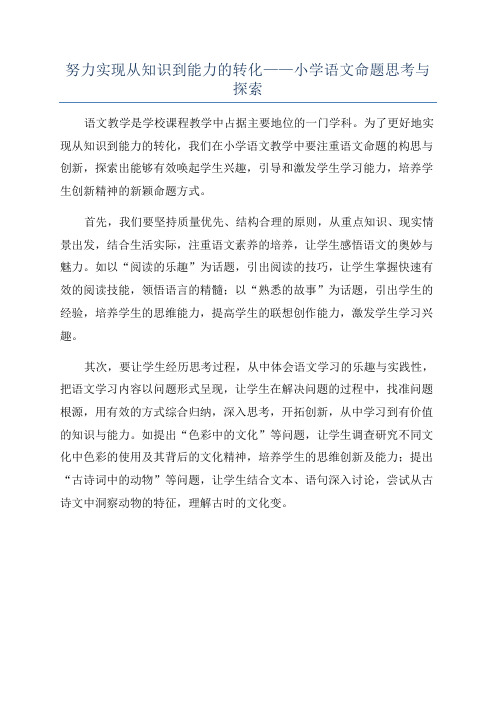 努力实现从知识到能力的转化——小学语文命题思考与探索

语文教学是学校课程教学中占据主要地位的一门学科。为了更好地实现从知识到能力的转化，我们在小学语文教学中要注重语文命题的构思与创新，探索出能够有效唤起学生兴趣，引导和激发学生学习能力，培养学生创新精神的新颖命题方式。

首先，我们要坚持质量优先、结构合理的原则，从重点知识、现实情景出发，结合生活实际，注重语文素养的培养，让学生感悟语文的奥妙与魅力。如以“阅读的乐趣”为话题，引出阅读的技巧，让学生掌握快速有效的阅读技能，领悟语言的精髓；以“熟悉的故事”为话题，引出学生的经验，培养学生的思维能力，提高学生的联想创作能力，激发学生学习兴趣。

其次，要让学生经历思考过程，从中体会语文学习的乐趣与实践性，把语文学习内容以问题形式呈现，让学生在解决问题的过程中，找准问题根源，用有效的方式综合归纳，深入思考，开拓创新，从中学习到有价值的知识与能力。如提出“色彩中的文化”等问题，让学生调查研究不同文化中色彩的使用及其背后的文化精神，培养学生的思维创新及能力；提出“古诗词中的动物”等问题，让学生结合文本、语句深入讨论，尝试从古诗文中洞察动物的特征，理解古时的文化变。